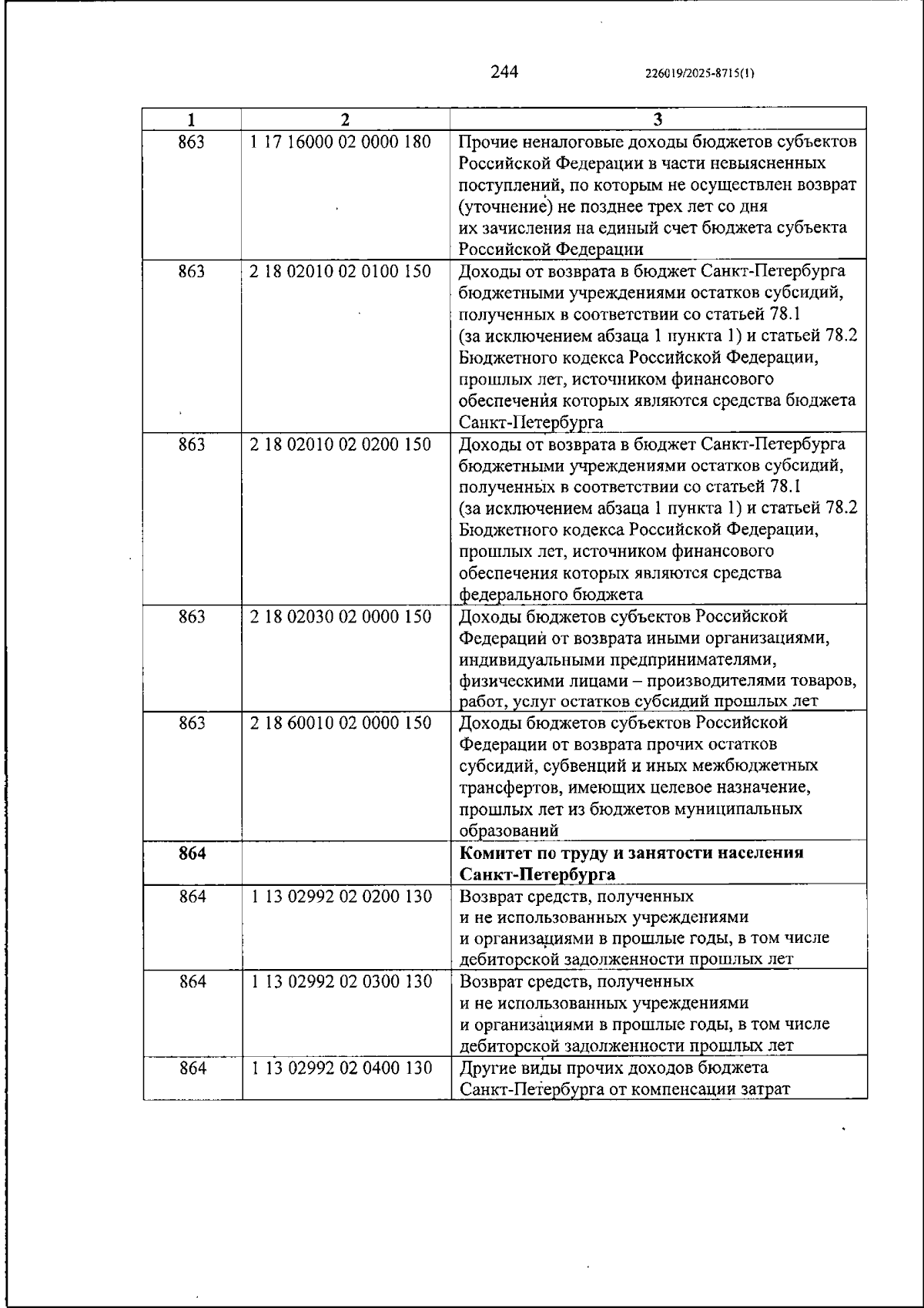 244 226019/2025-8715(1)

| 1 | 2 | 3 |
|---|---|---|
| 863 | 1 17 16000 02 0000 180 | Прочие неналоговые доходы бюджетов субъектов Российской Федерации в части невыясненных поступлений, по которым не осуществлен возврат (уточнение) не позднее трех лет со дня их зачисления на единый счет бюджета субъекта Российской Федерации |
| 863 | 2 18 02010 02 0100 150 | Доходы от возврата в бюджет Санкт-Петербурга бюджетными учреждениями остатков субсидий, полученных в соответствии со статьей 78.1 (за исключением абзаца 1 пункта 1) и статьей 78.2 Бюджетного кодекса Российской Федерации, прошлых лет, источником финансового обеспечения которых являются средства бюджета Санкт-Петербурга |
| 863 | 2 18 02010 02 0200 150 | Доходы от возврата в бюджет Санкт-Петербурга бюджетными учреждениями остатков субсидий, полученных в соответствии со статьей 78.1 (за исключением абзаца 1 пункта 1) и статьей 78.2 Бюджетного кодекса Российской Федерации, прошлых лет, источником финансового обеспечения которых являются средства федерального бюджета |
| 863 | 2 18 02030 02 0000 150 | Доходы бюджетов субъектов Российской Федерации от возврата иными организациями, индивидуальными предпринимателями, физическими лицами – производителями товаров, работ, услуг остатков субсидий прошлых лет |
| 863 | 2 18 60010 02 0000 150 | Доходы бюджетов субъектов Российской Федерации от возврата прочих остатков субсидий, субвенций и иных межбюджетных трансфертов, имеющих целевое назначение, прошлых лет из бюджетов муниципальных образований |
| 864 | | Комитет по труду и занятости населения Санкт-Петербурга |
| 864 | 1 13 02992 02 0200 130 | Возврат средств, полученных и не использованных учреждениями и организациями в прошлые годы, в том числе дебиторской задолженности прошлых лет |
| 864 | 1 13 02992 02 0300 130 | Возврат средств, полученных и не использованных учреждениями и организациями в прошлые годы, в том числе дебиторской задолженности прошлых лет |
| 864 | 1 13 02992 02 0400 130 | Другие виды прочих доходов бюджета Санкт-Петербурга от компенсации затрат |